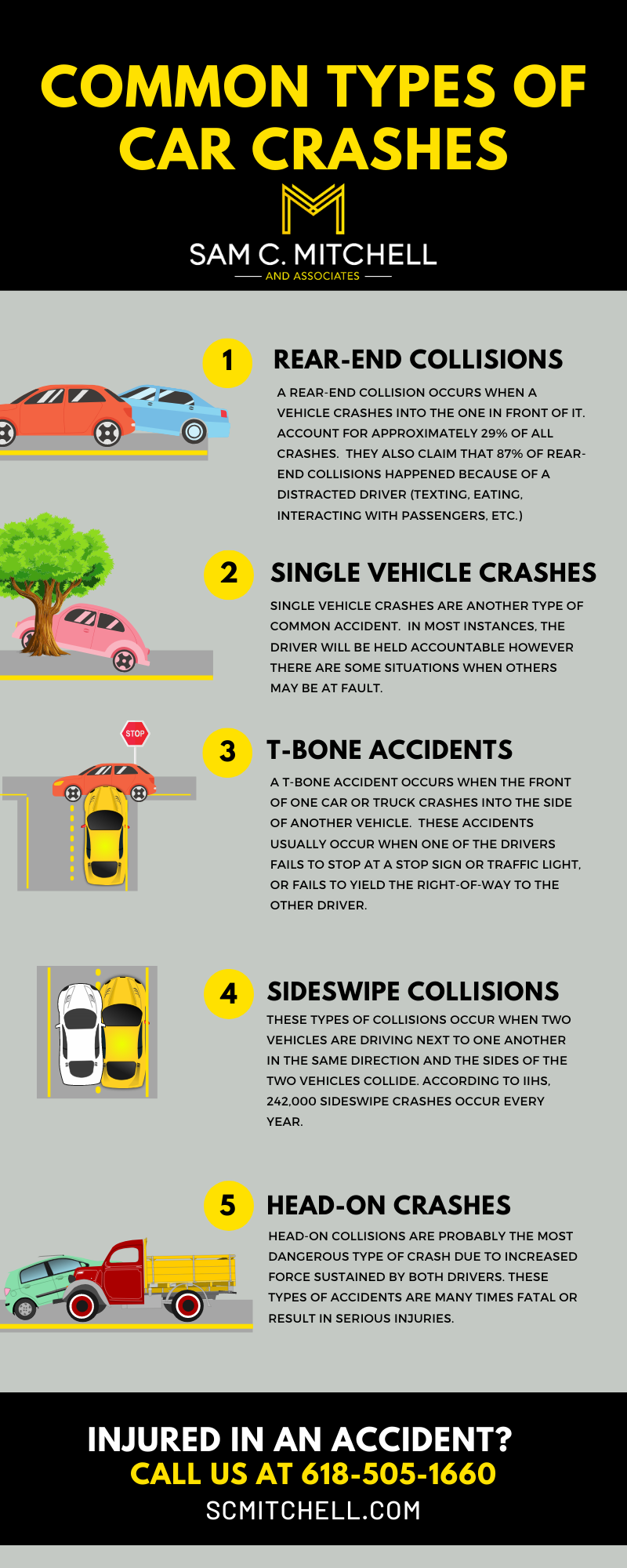 COMMON TYPES OF CAR CRASHES

SAM C. MITCHELL
AND ASSOCIATES

1 REAR-END COLLISIONS

A REAR-END COLLISION OCCURS WHEN A VEHICLE CRASHES INTO THE ONE IN FRONT OF IT. ACCOUNT FOR APPROXIMATELY 29% OF ALL CRASHES. THEY ALSO CLAIM THAT 87% OF REAR-END COLLISIONS HAPPENED BECAUSE OF A DISTRACTED DRIVER (TEXTING, EATING, INTERACTING WITH PASSENGERS, ETC.)

2 SINGLE VEHICLE CRASHES

SINGLE VEHICLE CRASHES ARE ANOTHER TYPE OF COMMON ACCIDENT. IN MOST INSTANCES, THE DRIVER WILL BE HELD ACCOUNTABLE HOWEVER THERE ARE SOME SITUATIONS WHEN OTHERS MAY BE AT FAULT.

STOP

3 T-BONE ACCIDENTS

A T-BONE ACCIDENT OCCURS WHEN THE FRONT OF ONE CAR OR TRUCK CRASHES INTO THE SIDE OF ANOTHER VEHICLE. THESE ACCIDENTS USUALLY OCCUR WHEN ONE OF THE DRIVERS FAILS TO STOP AT A STOP SIGN OR TRAFFIC LIGHT, OR FAILS TO YIELD THE RIGHT-OF-WAY TO THE OTHER DRIVER.

4 SIDESWIPE COLLISIONS

THESE TYPES OF COLLISIONS OCCUR WHEN TWO VEHICLES ARE DRIVING NEXT TO ONE ANOTHER IN THE SAME DIRECTION AND THE SIDES OF THE TWO VEHICLES COLLIDE. ACCORDING TO IIHS, 242,000 SIDESWIPE CRASHES OCCUR EVERY YEAR.

5 HEAD-ON CRASHES

HEAD-ON COLLISIONS ARE PROBABLY THE MOST DANGEROUS TYPE OF CRASH DUE TO INCREASED FORCE SUSTAINED BY BOTH DRIVERS. THESE TYPES OF ACCIDENTS ARE MANY TIMES FATAL OR RESULT IN SERIOUS INJURIES.

INJURED IN AN ACCIDENT?
CALL US AT 618-505-1660
SCMITCHELL.COM